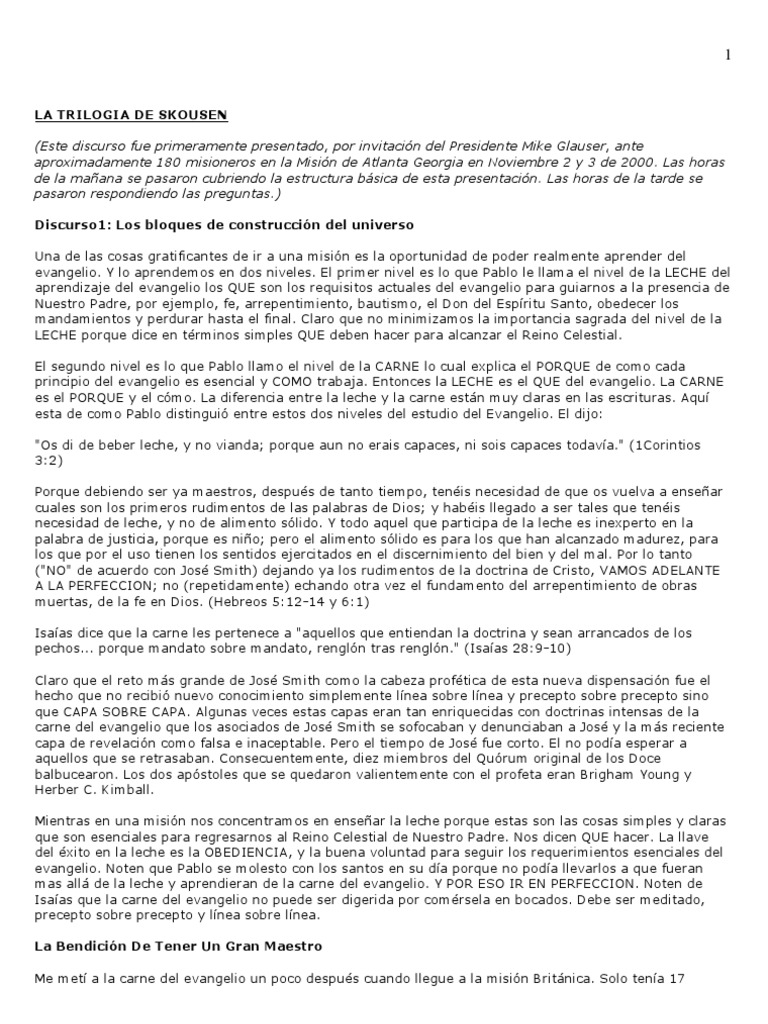 1

LA TRILOGIA DE SKOUSEN

(Este discurso fue primeramente presentado, por invitación del Presidente Mike Glauser, ante aproximadamente 180 misioneros en la Misión de Atlanta Georgia en Noviembre 2 y 3 de 2000. Las horas de la mañana se pasaron cubriendo la estructura básica de esta presentación. Las horas de la tarde se pasaron respondiendo las preguntas.)

Discurso1: Los bloques de construcción del universo

Una de las cosas gratificantes de ir a una misión es la oportunidad de poder realmente aprender del evangelio. Y lo aprendemos en dos niveles. El primer nivel es lo que Pablo le llama el nivel de la LECHE del aprendizaje del evangelio los QUE son los requisitos actuales del evangelio para guiarnos a la presencia de Nuestro Padre, por ejemplo, fe, arrepentimiento, bautismo, el Don del Espíritu Santo, obedecer los mandamientos y perdurar hasta el final. Claro que no minimizamos la importancia sagrada del nivel de la LECHE porque dice en términos simples QUE deben hacer para alcanzar el Reino Celestial.

El segundo nivel es lo que Pablo llamo el nivel de la CARNE lo cual explica el PORQUE de como cada principio del evangelio es esencial y COMO trabaja. Entonces la LECHE es el QUE del evangelio. La CARNE es el PORQUE y el cómo. La diferencia entre la leche y la carne están muy claras en las escrituras. Aquí esta de como Pablo distinguió entre estos dos niveles del estudio del Evangelio. El dijo:

"Os di de beber leche, y no vianda; porque aun no erais capaces, ni sois capaces todavía." (1Corintios 3:2)

Porque debiendo ser ya maestros, después de tanto tiempo, tenéis necesidad de que os vuelva a enseñar cuales son los primeros rudimentos de las palabras de Dios; y habéis llegado a ser tales que tenéis necesidad de leche, y no de alimento sólido. Y todo aquel que participa de la leche es inexperto en la palabra de justicia, porque es niño; pero el alimento sólido es para los que han alcanzado madurez, para los que por el uso tienen los sentidos ejercitados en el discernimiento del bien y del mal. Por lo tanto ("NO" de acuerdo con José Smith) dejando ya los rudimentos de la doctrina de Cristo, VAMOS ADELANTE A LA PERFECCION; no (repetidamente) echando otra vez el fundamento del arrepentimiento de obras muertas, de la fe en Dios. (Hebreos 5:12-14 y 6:1)

Isaías dice que la carne les pertenece a "aquellos que entiendan la doctrina y sean arrancados de los pechos... porque mandato sobre mandato, renglón tras renglón." (Isaías 28:9-10)

Claro que el reto más grande de José Smith como la cabeza profética de esta nueva dispensación fue el hecho que no recibió nuevo conocimiento simplemente línea sobre línea y precepto sobre precepto sino que CAPA SOBRE CAPA. Algunas veces estas capas eran tan enriquecidas con doctrinas intensas de la carne del evangelio que los asociados de José Smith se sofocaban y denunciaban a José y la más reciente capa de revelación como falsa e inaceptable. Pero el tiempo de José fue corto. El no podía esperar a aquellos que se retrasaban. Consecuentemente, diez miembros del Quórum original de los Doce balbucearon. Los dos apóstoles que se quedaron valientemente con el profeta eran Brigham Young y Herber C. Kimball.

Mientras en una misión nos concentramos en enseñar la leche porque estas son las cosas simples y claras que son esenciales para regresarnos al Reino Celestial de Nuestro Padre. Nos dicen QUE hacer. La llave del éxito en la leche es la OBEDIENCIA, y la buena voluntad para seguir los requerimientos esenciales del evangelio. Noten que Pablo se molesto con los santos en su día porque no podía llevarlos a que fueran mas allá de la leche y aprendieran de la carne del evangelio. Y POR ESO IR EN PERFECCION. Noten de Isaías que la carne del evangelio no puede ser digerida por comérsela en bocados. Debe ser meditado, precepto sobre precepto y línea sobre línea.

La Bendición De Tener Un Gran Maestro

Me metí a la carne del evangelio un poco después cuando llegue a la misión Británica. Solo tenía 17